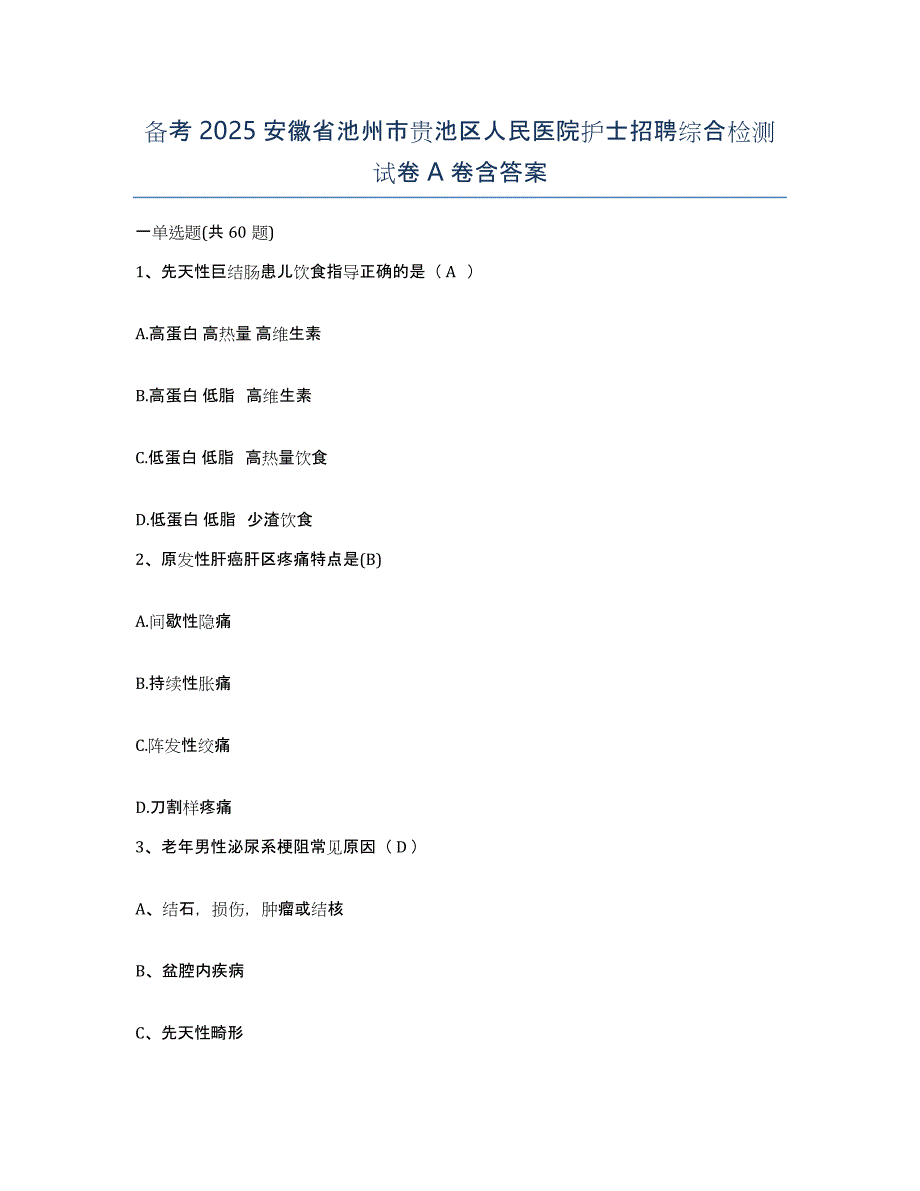 备考 2025 安徽省池州市贵池区人民医院护士招聘综合检测试卷 A 卷含答案

一单选题(共 60 题)

1、先天性巨结肠患儿饮食指导正确的是（ A ）

A.高蛋白 高热量 高维生素

B.高蛋白 低脂 高维生素

C.低蛋白 低脂 高热量饮食

D.低蛋白 低脂 少渣饮食

2、原发性肝癌肝区疼痛特点是(B)

A.间歇性隐痛

B.持续性胀痛

C.阵发性绞痛

D.刀割样疼痛

3、老年男性泌尿系梗阻常见原因（ D ）

A、结石，损伤，肿瘤或结核

B、盆腔内疾病

C、先天性畸形